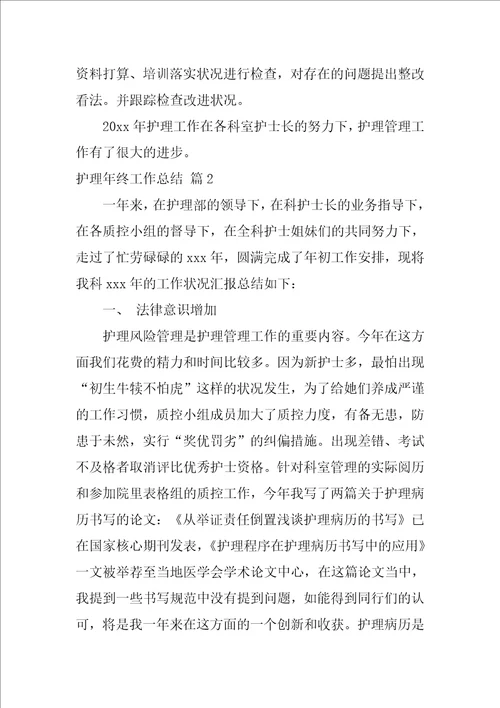 资料打算、培训落实状况进行检查，对存在的问题提出整改看法。并跟踪检查改进状况。

20xx 年护理工作在各科室护士长的努力下，护理管理工作有了很大的进步。

护理年终工作总结 篇 2

一年来，在护理部的领导下，在科护士长的业务指导下，在各质控小组的督导下，在全科护士姐妹们的共同努力下，走过了忙劳碌碌的 xxx 年，圆满完成了年初工作安排，现将我科 xxx 年的工作状况汇报总结如下：

一、 法律意识增加

护理风险管理是护理管理工作的重要内容。今年在这方面我们花费的精力和时间比较多。因为新护士多，最怕出现“初生牛犊不怕虎”这样的状况发生，为了给她们养成严谨的工作习惯，质控小组成员加大了质控力度，有备无患，防患于未然，实行“奖优罚劣”的纠偏措施。出现差错、考试不及格者取消评比优秀护士资格。针对科室管理的实际阅历和参加院里表格组的质控工作，今年我写了两篇关于护理病历书写的论文：《从举证责任倒置浅谈护理病历的书写》已在国家核心期刊发表，《护理程序在护理病历书写中的应用》一文被举荐至当地医学会学术论文中心，在这篇论文当中，我提到一些书写规范中没有提到问题，如能得到同行们的认可，将是我一年来在这方面的一个创新和收获。护理病历是